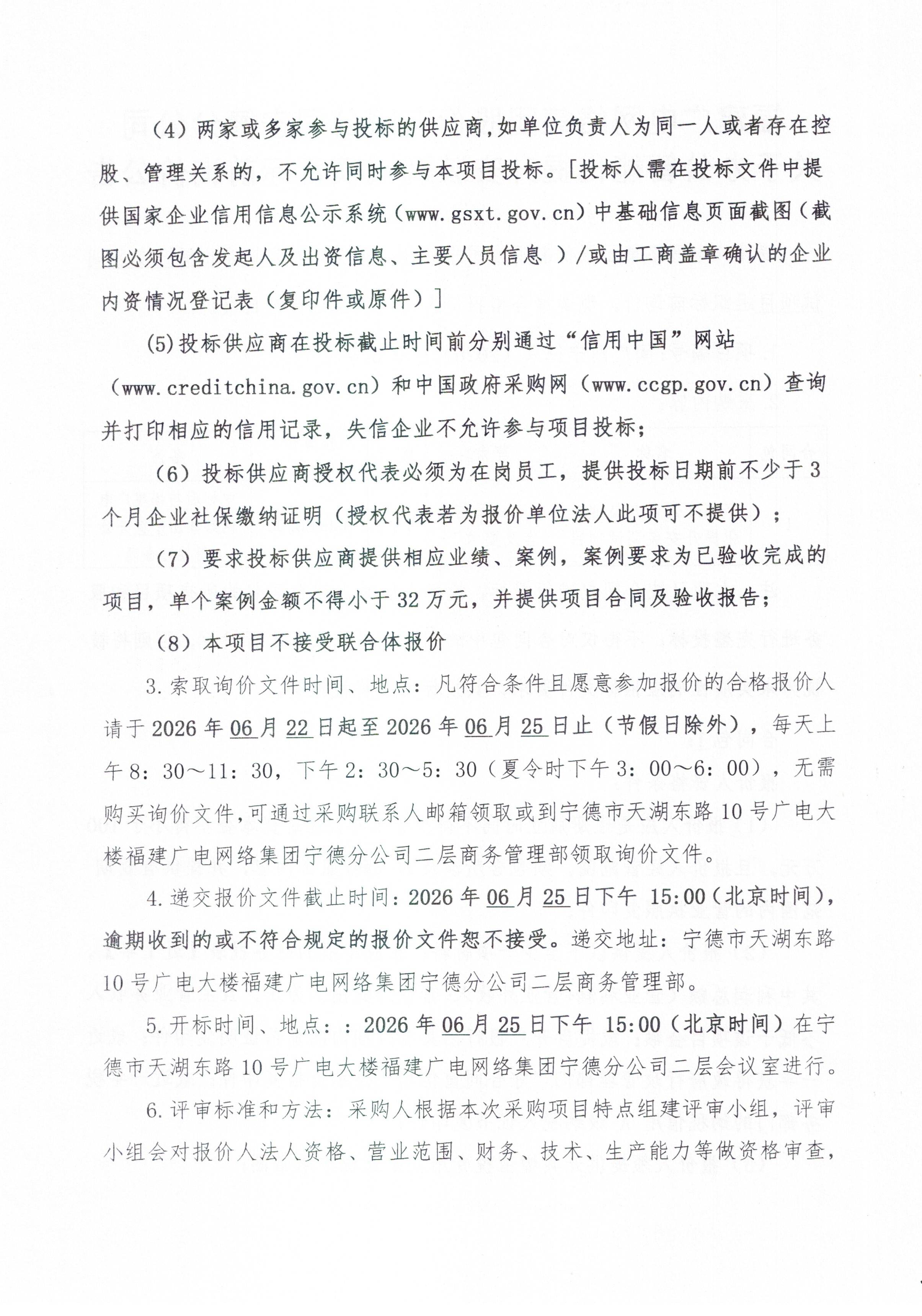 （4）两家或多家参与投标的供应商，如单位负责人为同一人或者存在控股、管理关系的，不允许同时参与本项目投标。[投标人需在投标文件中提供国家企业信用信息公示系统（www.gsxt.gov.cn）中基础信息页面截图（截图必须包含发起人及出资信息、主要人员信息 ）/或由工商盖章确认的企业内资情况登记表（复印件或原件）]

(5)投标供应商在投标截止时间前分别通过“信用中国”网站（www.creditchina.gov.cn）和中国政府采购网（www.ccgp.gov.cn）查询并打印相应的信用记录，失信企业不允许参与项目投标；

（6）投标供应商授权代表必须为在岗员工，提供投标日期前不少于3个月企业社保缴纳证明（授权代表若为报价单位法人此项可不提供）；

（7）要求投标供应商提供相应业绩、案例，案例要求为已验收完成的项目，单个案例金额不得小于32万元，并提供项目合同及验收报告；

（8）本项目不接受联合体报价

3.索取询价文件时间、地点：凡符合条件且愿意参加报价的合格报价人请于2026年06月22日起至2026年06月25日止（节假日除外），每天上午8：30～11：30，下午2：30～5：30（夏令时下午3：00～6：00），无需购买询价文件，可通过采购联系人邮箱领取或到宁德市天湖东路10号广电大楼福建广电网络集团宁德分公司二层商务管理部领取询价文件。

4.递交报价文件截止时间：2026年06月25日下午 15:00（北京时间），逾期收到的或不符合规定的报价文件恕不接受。递交地址：宁德市天湖东路10号广电大楼福建广电网络集团宁德分公司二层商务管理部。

5.开标时间、地点：：2026年06月25日下午 15:00（北京时间）在宁德市天湖东路10号广电大楼福建广电网络集团宁德分公司二层会议室进行。

6.评审标准和方法：采购人根据本次采购项目特点组建评审小组，评审小组会对报价人法人资格、营业范围、财务、技术、生产能力等做资格审查，